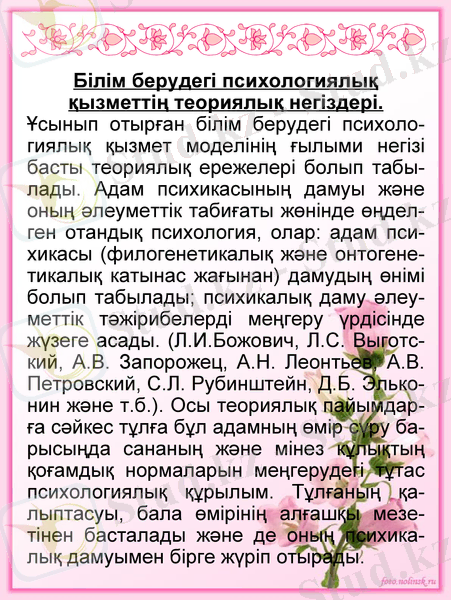 Білім берудегі психологиялық қызметтің теориялық негіздері.

Ұсынып отырған білім берудегі психологиялық қызмет моделінің ғылыми негізі басты теориялық ережелері болып табылады. Адам психикасының дамуы және оның әлеуметтік табиғаты жөнінде өңделген отандық психология, олар: адам психикасы (филогенетикалық және онтогенетикалық катынас жағынан) дамудың өнімі болып табылады; психикалық даму әлеуметтік тәжірибелерді меңгеру үрдісінде жүзеге асады. (Л.И.Божович, Л.С. Выготский, А.В. Запорожец, А.Н. Леонтьев, А.В. Петровский, С.Л. Рубинштейн, Д.Б. Эльконин және т.б.). Осы теориялық пайымдарға сәйкес тұлға бұл адамның өмір сүру барысында сананың және мінез құлықтың қоғамдық нормаларын меңгерудегі тұтас психологиялық құрылым. Тұлғаның қалыптасуы, бала өмірінің алғашқы мезетінен басталады және де оның психикалық дамуымен бірге жүріп отырады.

Stud.kz

foto.nolinsk.ru